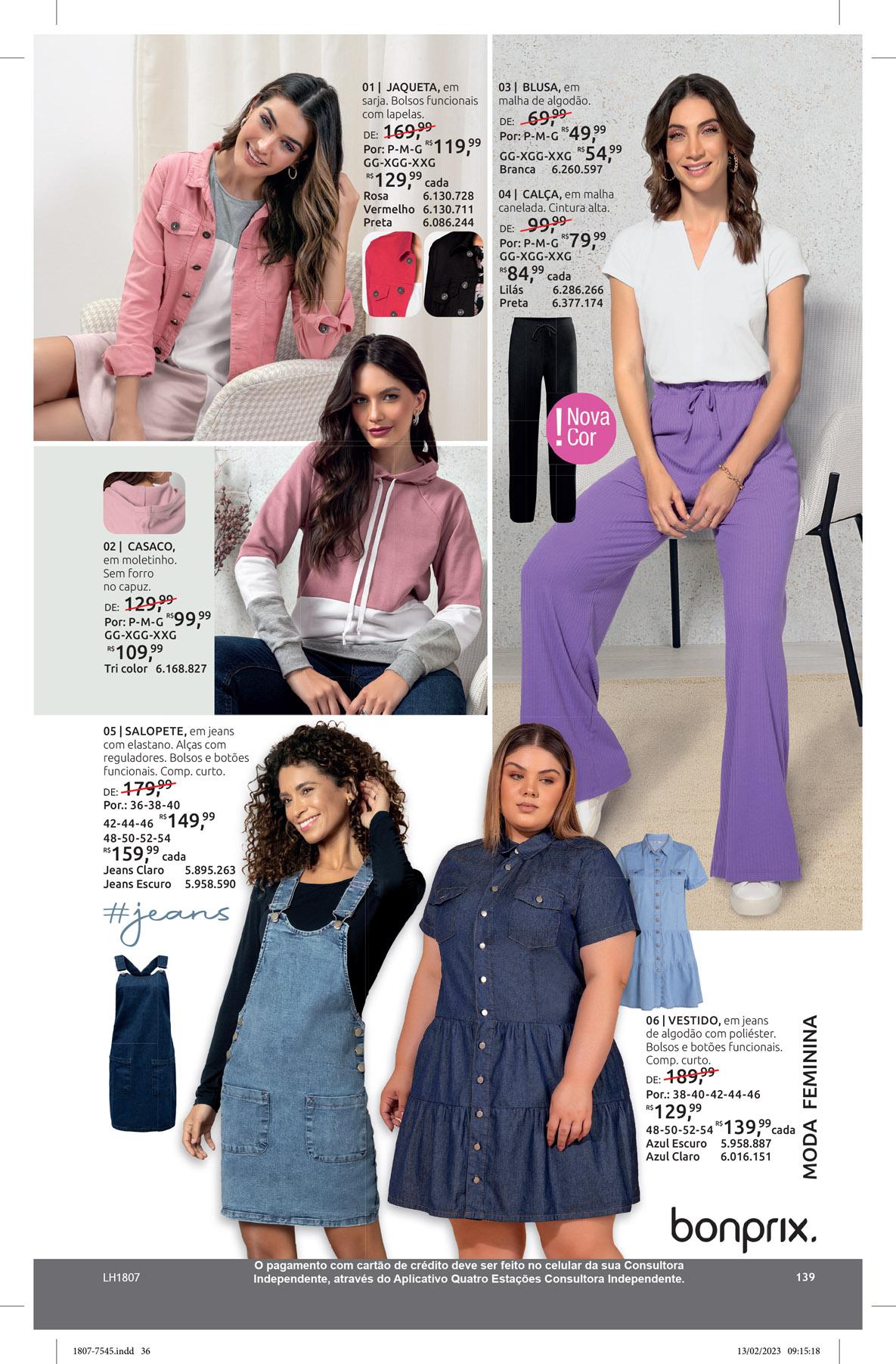 01 | JAQUETA, em sarja. Bolsos funcionais com lapelas.
DE: 169,99
Por: P-M-G R$ 119,99
GG-XGG-XXG
R$ 129,99 cada
Rosa 6.130.728
Vermelho 6.130.711
Preta 6.086.244

03 | BLUSA, em malha de algodão.
DE: 69,99
Por: P-M-G R$ 49,99
GG-XGG-XXG R$ 54,99
Branca 6.260.597

04 | CALÇA, em malha canelada. Cintura alta.
DE: 99,99
Por: P-M-G R$ 79,99
GG-XGG-XXG
R$ 84,99 cada
Lilás 6.286.266
Preta 6.377.174

! Nova Cor

02 | CASACO, em moletinho. Sem forro no capuz.
DE: 129,99
Por: P-M-G R$ 99,99
GG-XGG-XXG
R$ 109,99
Tri color 6.168.827

05 | SALOPETE, em jeans com elastano. Alças com reguladores. Bolsos e botões funcionais. Comp. curto.
DE: 179,99
Por.: 36-38-40
42-44-46 R$ 149,99
48-50-52-54
R$ 159,99 cada
Jeans Claro 5.895.263
Jeans Escuro 5.958.590

#jeans

06 | VESTIDO, em jeans de algodão com poliéster. Bolsos e botões funcionais. Comp. curto.
DE: 189,99
Por.: 38-40-42-44-46
R$ 129,99
48-50-52-54 R$ 139,99 cada
Azul Escuro 5.958.887
Azul Claro 6.016.151

MODA FEMININA

bonprix.

LH1807
O pagamento com cartão de crédito deve ser feito no celular da sua Consultora Independente, através do Aplicativo Quatro Estações Consultora Independente.
139

1807-7545.indd 36
13/02/2023 09:15:18